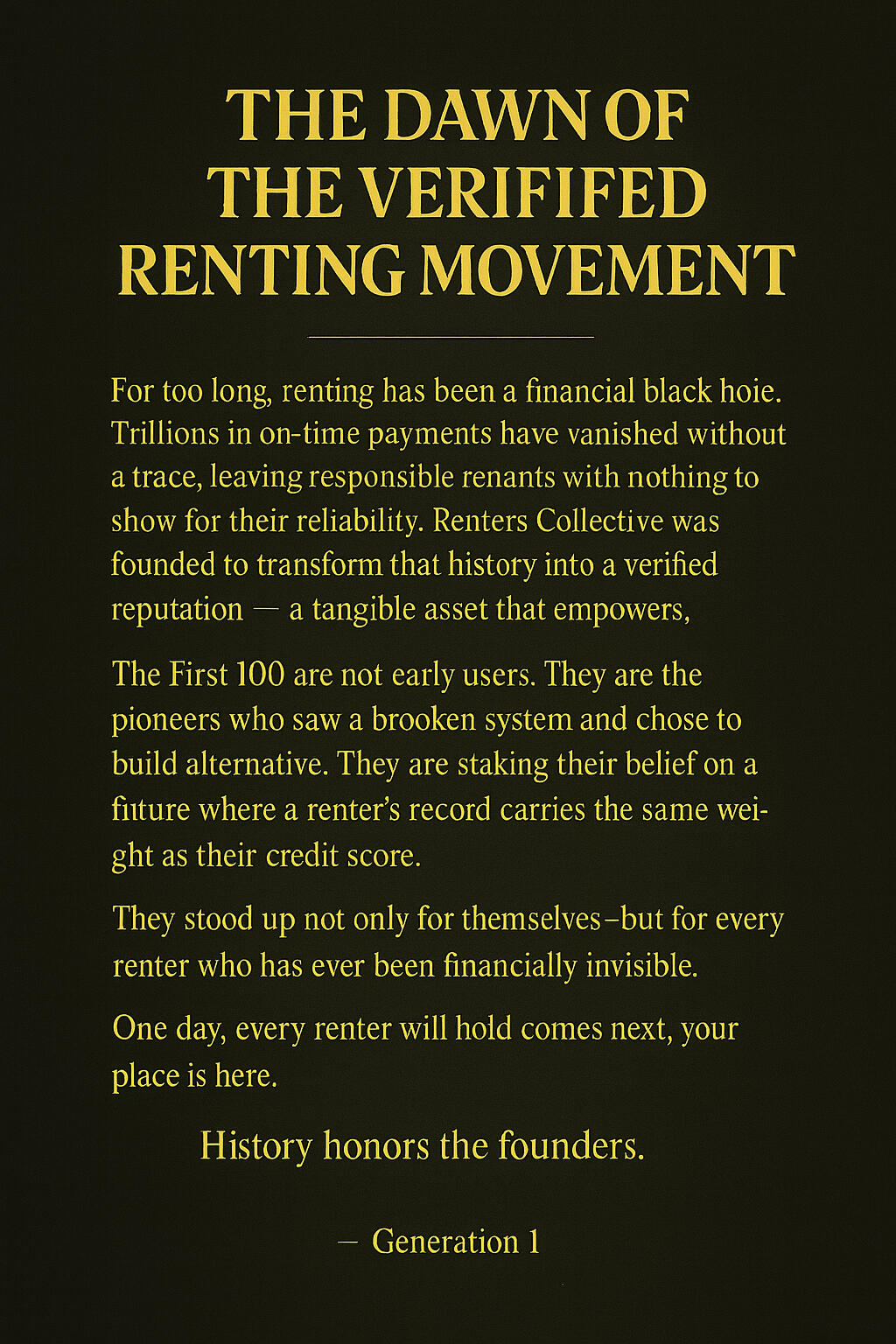 THE DAWN OF THE VERIFIFED RENTING MOVEMENT

For too long, renting has been a financial black hoie. Trillions in on-time payments have vanished without a trace, leaving responsible renants with nothing to show for their reliability. Renters Collective was founded to transform that history into a verified reputation — a tangible asset that empowers,

The First 100 are not early users. They are the pioneers who saw a brooken system and chose to build alternative. They are staking their belief on a fiıture where a renter's record carries the same weight as their credit score.

They stood up not only for themselves–but for every renter who has ever been financially invisible.

One day, every renter will hold comes next, your place is here.

History honors the founders.

— Generation 1